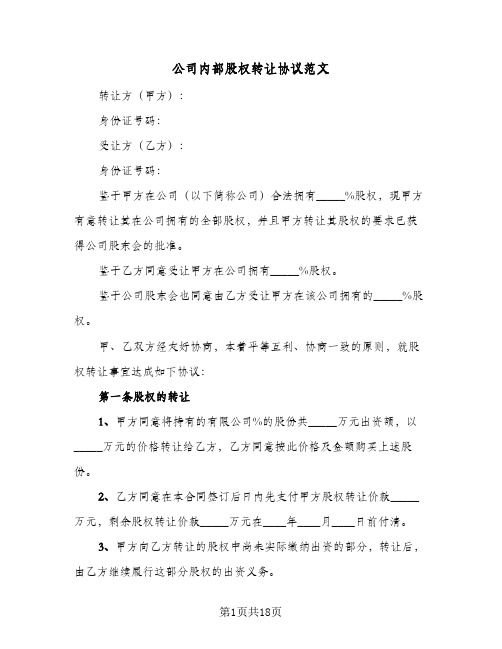 公司内部股权转让协议范文

转让方（甲方）：

身份证号码：

受让方（乙方）：

身份证号码：

鉴于甲方在公司（以下简称公司）合法拥有_____%股权，现甲方有意转让其在公司拥有的全部股权，并且甲方转让其股权的要求已获得公司股东会的批准。

鉴于乙方同意受让甲方在公司拥有_____%股权。

鉴于公司股东会也同意由乙方受让甲方在该公司拥有的_____%股权。

甲、乙双方经友好协商，本着平等互利、协商一致的原则，就股权转让事宜达成如下协议：

第一条股权的转让

1、甲方同意将持有的有限公司%的股份共_____万元出资额，以_____万元的价格转让给乙方，乙方同意按此价格及金额购买上述股份。

2、乙方同意在本合同签订后日内先支付甲方股权转让价款_____万元，剩余股权转让价款_____万元在____年____月____日前付清。

3、甲方向乙方转让的股权中尚未实际缴纳出资的部分，转让后，由乙方继续履行这部分股权的出资义务。

第1页共18页